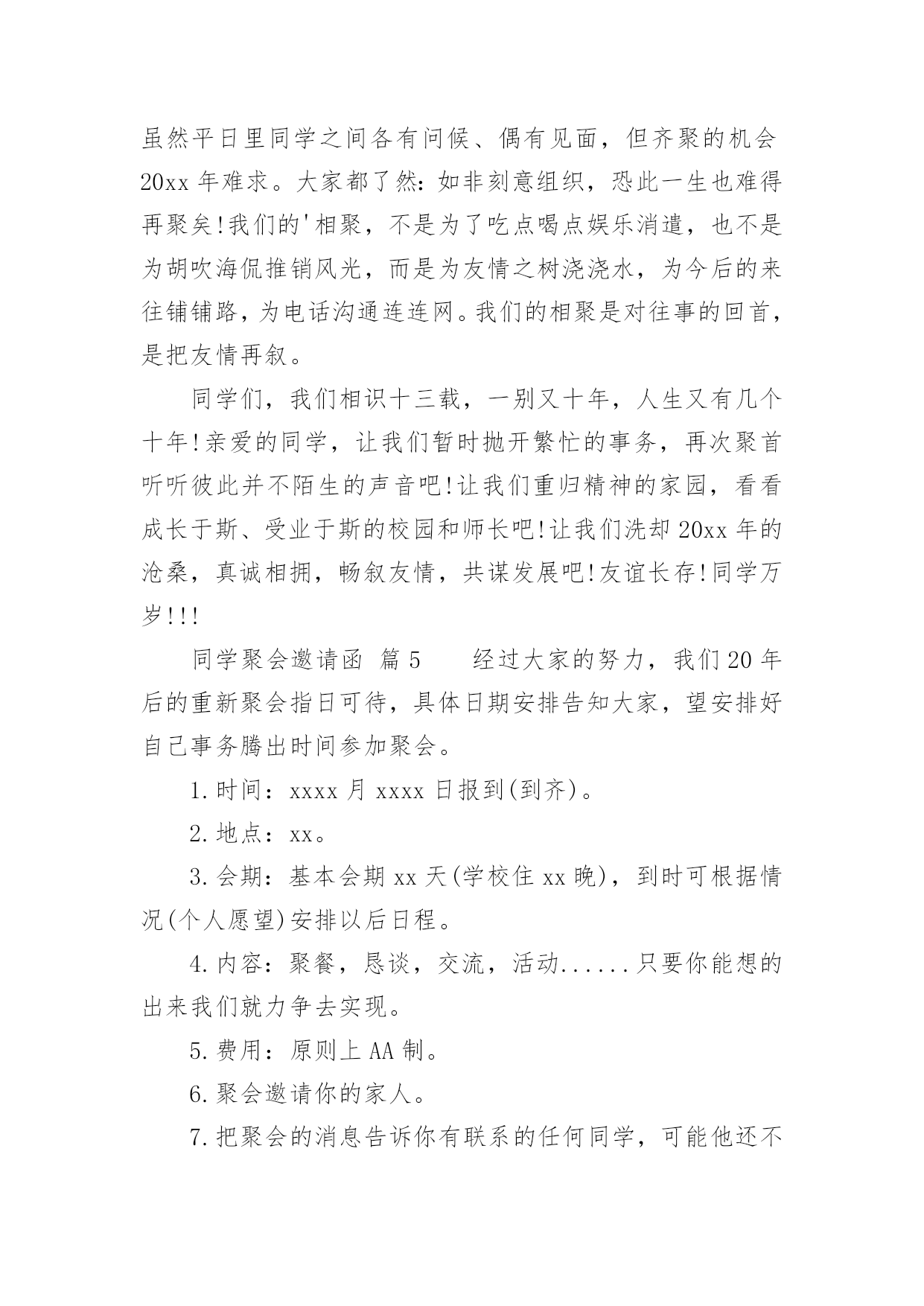 虽然平日里同学之间各有问候、偶有见面，但齐聚的机会20xx年难求。大家都了然：如非刻意组织，恐此一生也难得再聚矣!我们的'相聚，不是为了吃点喝点娱乐消遣，也不是为胡吹海侃推销风光，而是为友情之树浇浇水，为今后的来往铺铺路，为电话沟通连连网。我们的相聚是对往事的回首，是把友情再叙。

同学们，我们相识十三载，一别又十年，人生又有几个十年!亲爱的同学，让我们暂时抛开繁忙的事务，再次聚首听听彼此并不陌生的声音吧!让我们重归精神的家园，看看成长于斯、受业于斯的校园和师长吧!让我们洗却20xx年的沧桑，真诚相拥，畅叙友情，共谋发展吧!友谊长存!同学万岁!!!

同学聚会邀请函 篇5　　经过大家的努力，我们20年后的重新聚会指日可待，具体日期安排告知大家，望安排好自己事务腾出时间参加聚会。

1.时间：xxxx月xxxx日报到(到齐)。

2.地点：xx。

3.会期：基本会期xx天(学校住xx晚)，到时可根据情况(个人愿望)安排以后日程。

4.内容：聚餐，恳谈，交流，活动......只要你能想的出来我们就力争去实现。

5.费用：原则上AA制。

6.聚会邀请你的家人。

7.把聚会的消息告诉你有联系的任何同学，可能他还不